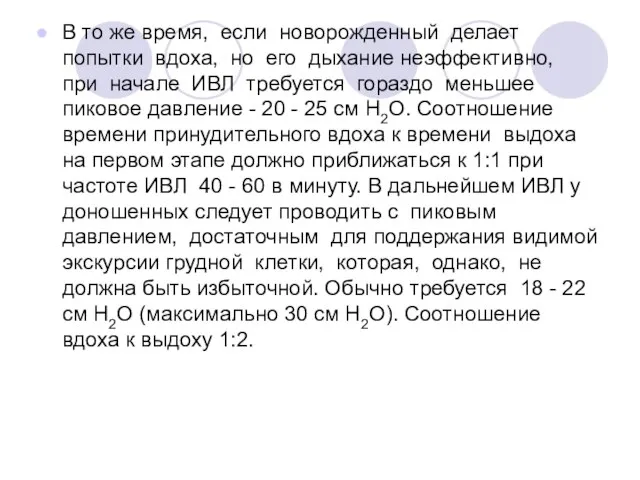 В то же время, если новорожденный делает попытки вдоха, но его дыхание неэффективно, при начале ИВЛ требуется гораздо меньшее пиковое давление - 20 - 25 см $H_2O$. Соотношение времени принудительного вдоха к времени выдоха на первом этапе должно приближаться к 1:1 при частоте ИВЛ 40 - 60 в минуту. В дальнейшем ИВЛ у доношенных следует проводить с пиковым давлением, достаточным для поддержания видимой экскурсии грудной клетки, которая, однако, не должна быть избыточной. Обычно требуется 18 - 22 см $H_2O$ (максимально 30 см $H_2O$). Соотношение вдоха к выдоху 1:2.